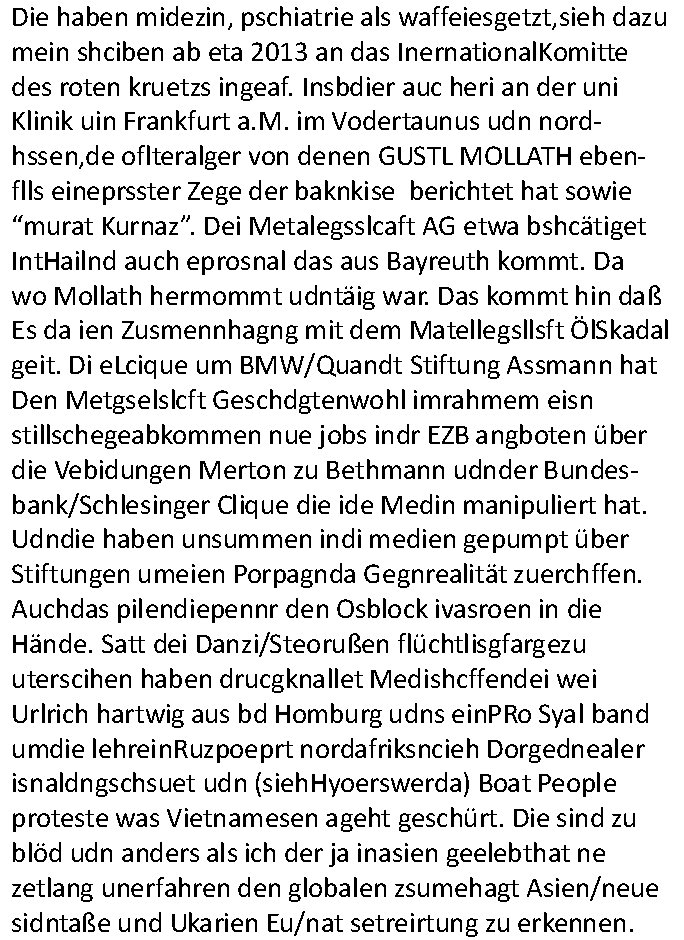 Die haben midezin, pschiatrie als waffeiesgetzt,sieh dazu mein shciben ab eta 2013 an das InernationalKomitte des roten kruetzs ingeaf. Insbdier auc heri an der uni Klinik uin Frankfurt a.M. im Vodertaunus udn nordhssen,de oflteralger von denen GUSTL MOLLATH ebenflls eineprsster Zege der baknkise berichtet hat sowie “murat Kurnaz”. Dei Metalegsslcaft AG etwa bshcätiget IntHailnd auch eprosnal das aus Bayreuth kommt. Da wo Mollath hermommt udntäig war. Das kommt hin daß Es da ien Zusmennhagng mit dem Matellegsllsft ÖlSkadal geit. Di eLcique um BMW/Quandt Stiftung Assmann hat Den Metgselslcft Geschdgtenwohl imrahmem eisn stillschegeabkommen nue jobs indr EZB angboten über die Vebidungen Merton zu Bethmann udnder Bundesbank/Schlesinger Clique die ide Medin manipuliert hat. Udndie haben unsummen indi medien gepumpt über Stiftungen umeien Porpagnda Gegnrealität zuerchffen. Auchdas pilendiepennr den Osblock ivasroen in die Hände. Satt dei Danzi/Steorußen flüchtlisgfargezu uterscihen haben drucgknallet Medishcffendei wei Urlrich hartwig aus bd Homburg udns einPRo Syal band umdie lehreinRuzpoeprt nordafriksncieh Dorgednealer isnaldngschsuet udn (siehHyoerswerda) Boat People proteste was Vietnamesen ageht geschürt. Die sind zu blöd udn anders als ich der ja inasien geelebthat ne zetlang unerfahren den globalen zsumehagt Asien/neue sidntaße und Ukarien Eu/nat setreirtung zu erkennen.